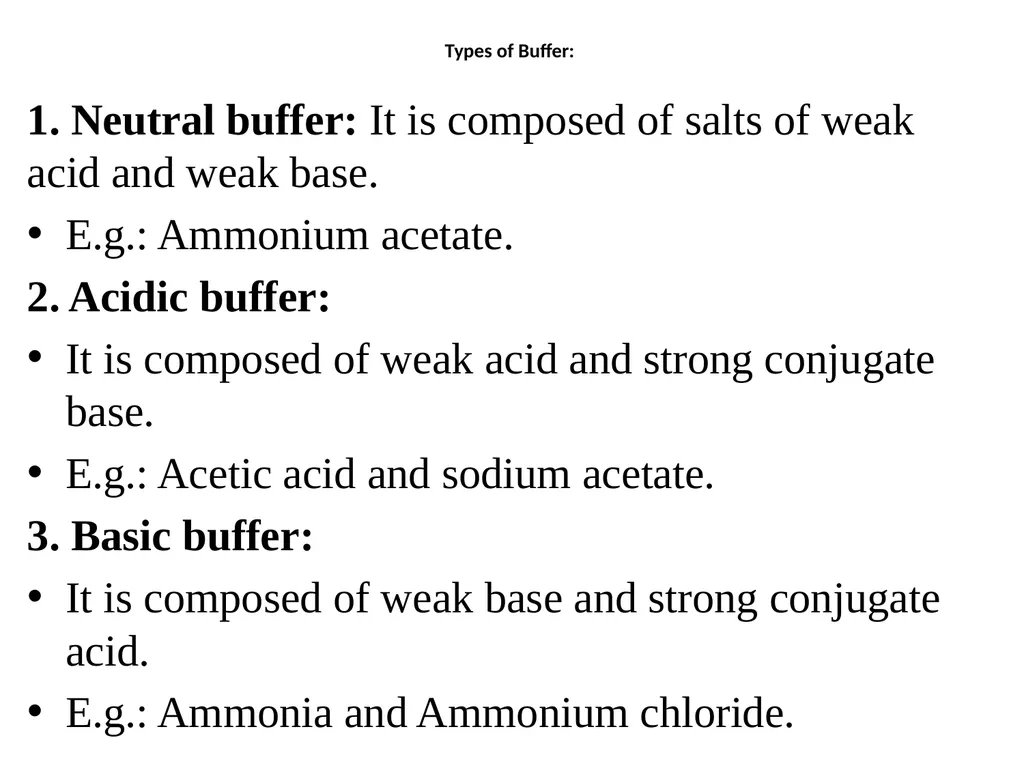 Types of Buffer:

1. Neutral buffer: It is composed of salts of weak acid and weak base.

• E.g.: Ammonium acetate.

2. Acidic buffer:

• It is composed of weak acid and strong conjugate base.

• E.g.: Acetic acid and sodium acetate.

3. Basic buffer:

• It is composed of weak base and strong conjugate acid.

• E.g.: Ammonia and Ammonium chloride.